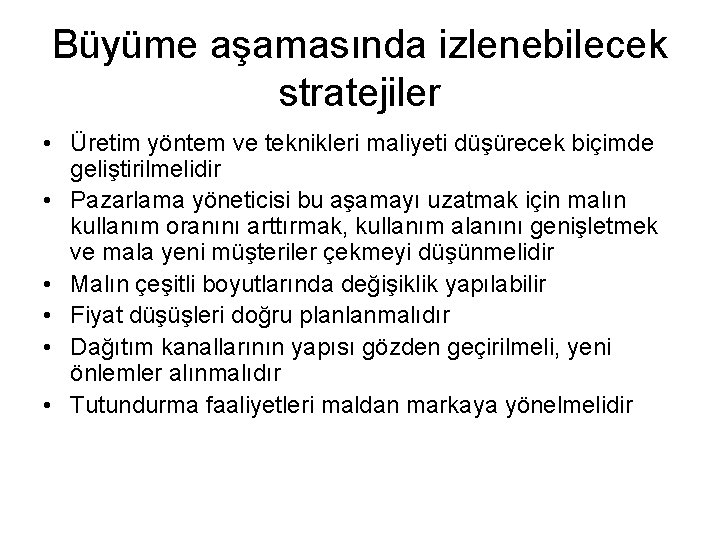 Büyüme aşamasında izlenebilecek stratejiler

• Üretim yöntem ve teknikleri maliyeti düşürecek biçimde geliştirilmelidir
• Pazarlama yöneticisi bu aşamayı uzatmak için malın kullanım oranını arttırmak, kullanım alanını genişletmek ve mala yeni müşteriler çekmeyi düşünmelidir
• Malın çeşitli boyutlarında değişiklik yapılabilir
• Fiyat düşüşleri doğru planlanmalıdır
• Dağıtım kanallarının yapısı gözden geçirilmeli, yeni önlemler alınmalıdır
• Tutundurma faaliyetleri maldan markaya yönelmelidir